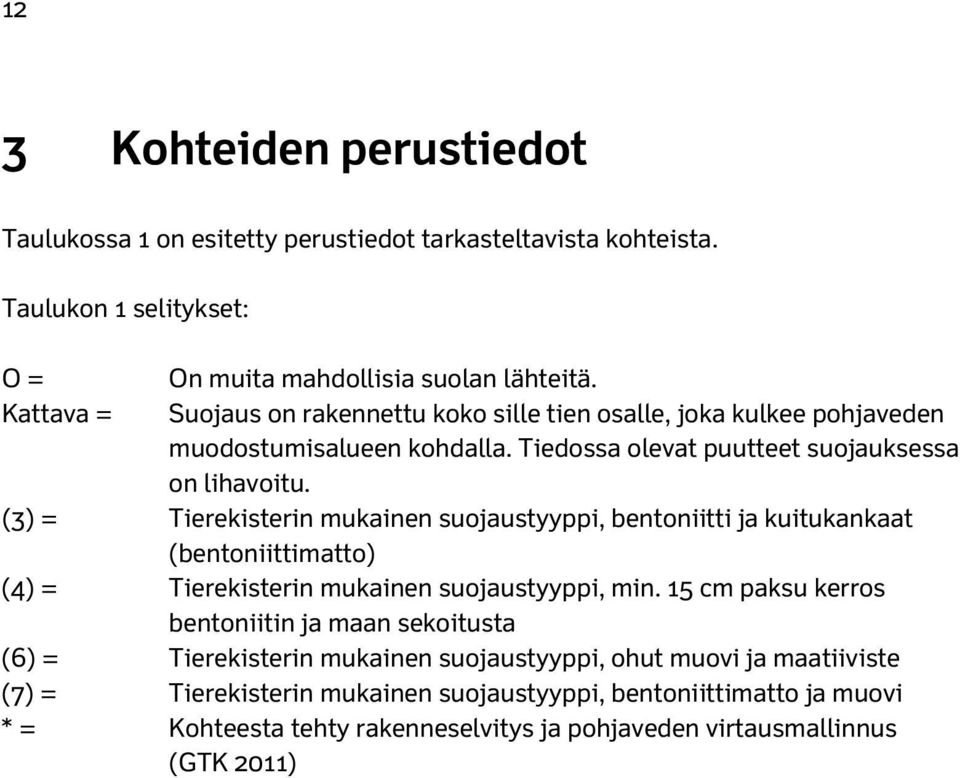 12

3 Kohteiden perustiedot

Taulukossa 1 on esitetty perustiedot tarkasteltavista kohteista.

Taulukon 1 selitykset:

O = On muita mahdollisia suolan lähteitä.
Kattava = Suojaus on rakennettu koko sille tien osalle, joka kulkee pohjaveden muodostumisalueen kohdalla. Tiedossa olevat puutteet suojauksessa on lihavoitu.
(3) = Tierekisterin mukainen suojaustyyppi, bentoniitti ja kuitukankaat (bentoniittimatto)
(4) = Tierekisterin mukainen suojaustyyppi, min. 15 cm paksu kerros bentoniitin ja maan sekoitusta
(6) = Tierekisterin mukainen suojaustyyppi, ohut muovi ja maatiiviste
(7) = Tierekisterin mukainen suojaustyyppi, bentoniittimatto ja muovi
* = Kohteesta tehty rakenneselvitys ja pohjaveden virtausmallinnus (GTK 2011)